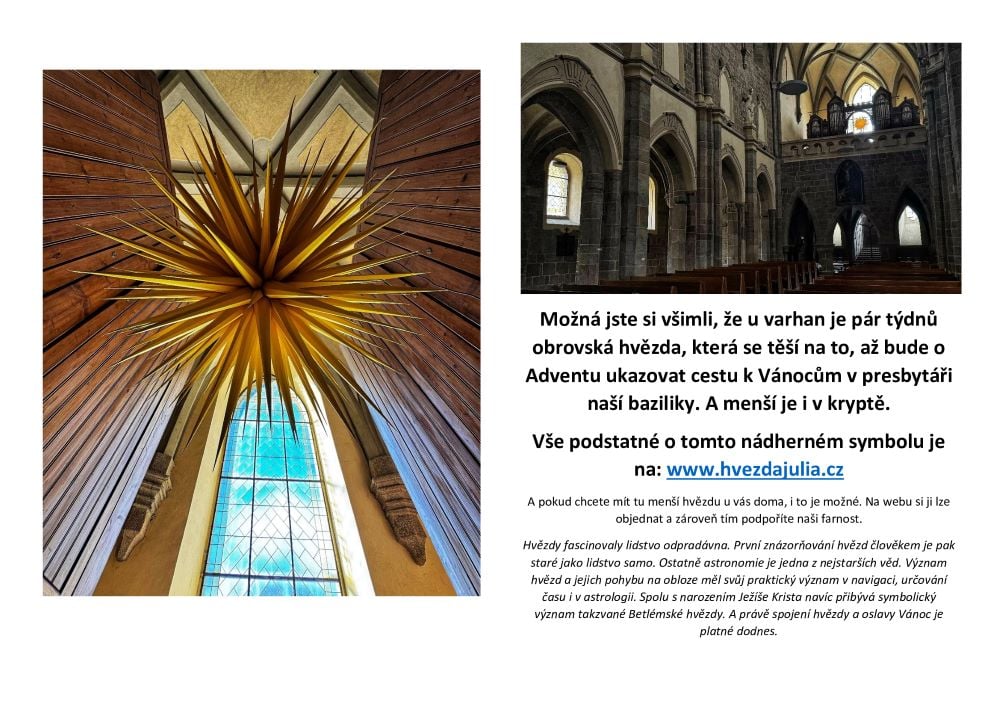 Možná jste si všimli, že u varhan je pár týdnů obrovská hvězda, která se těší na to, až bude o Adventu ukazovat cestu k Vánocům v presbytáři naší baziliky. A menší je i v kryptě.

Vše podstatné o tomto nádherném symbolu je na: www.hvezdajulia.cz

A pokud chcete mít tu menší hvězdu u vás doma, i to je možné. Na webu si ji lze objednat a zároveň tím podpoříte naši farnost.

Hvězdy fascinovaly lidstvo odpradávna. První znázorňování hvězd člověkem je pak staré jako lidstvo samo. Ostatně astronomie je jedna z nejstarších věd. Význam hvězd a jejich pohybu na obloze měl svůj praktický význam v navigaci, určování času i v astrologii. Spolu s narozením Ježíše Krista navíc přibývá symbolický význam takzvané Betlémské hvězdy. A právě spojení hvězdy a oslavy Vánoc je platné dodnes.